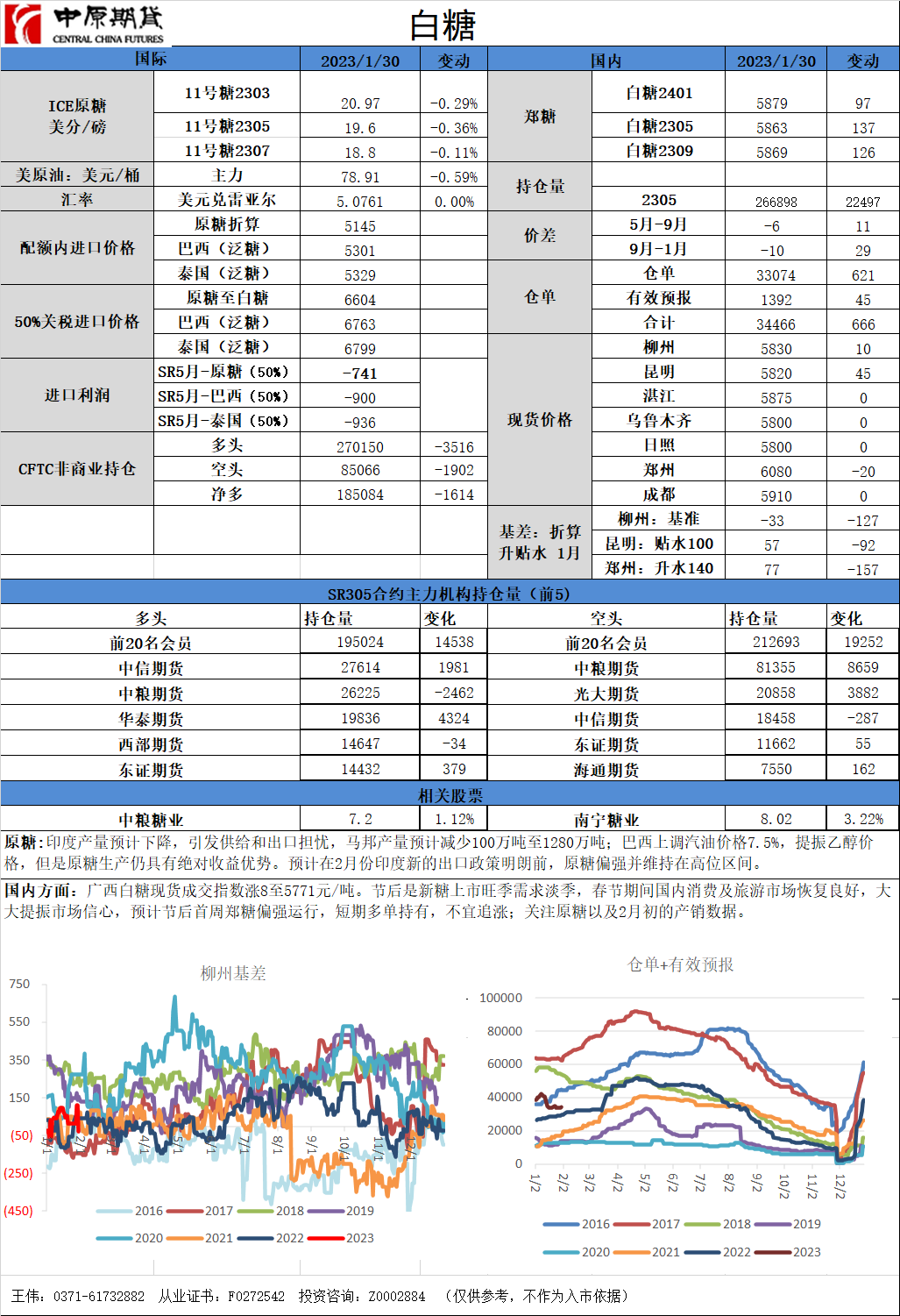 中原期货
CENTRAL CHINA FUTURES

白糖

| 国际 | | 2023/1/30 | 变动 | 国内 | | 2023/1/30 | 变动 |
|---|---|---|---|---|---|---|---|
| ICE原糖 美分/磅 | 11号糖2303 | 20.97 | -0.29% | 郑糖 | 白糖2401 | 5879 | 97 |
| | 11号糖2305 | 19.6 | -0.36% | | 白糖2305 | 5863 | 137 |
| | 11号糖2307 | 18.8 | -0.11% | | 白糖2309 | 5869 | 126 |
| 美原油：美元/桶 | 主力 | 78.91 | -0.59% | 持仓量 | | | |
| 汇率 | 美元兑雷亚尔 | 5.0761 | 0.00% | | 2305 | 266898 | 22497 |
| 配额内进口价格 | 原糖折算 | 5145 | | 价差 | 5月-9月 | -6 | 11 |
| | 巴西（泛糖） | 5301 | | | 9月-1月 | -10 | 29 |
| | 泰国（泛糖） | 5329 | | 仓单 | 仓单 | 33074 | 621 |
| 50%关税进口价格 | 原糖至白糖 | 6604 | | | 有效预报 | 1392 | 45 |
| | 巴西（泛糖） | 6763 | | | 合计 | 34466 | 666 |
| | 泰国（泛糖） | 6799 | | 现货价格 | 柳州 | 5830 | 10 |
| 进口利润 | SR5月-原糖（50%） | -741 | | | 昆明 | 5820 | 45 |
| | SR5月-巴西（50%） | -900 | | | 湛江 | 5875 | 0 |
| | SR5月-泰国（50%） | -936 | | | 乌鲁木齐 | 5800 | 0 |
| CFTC非商业持仓 | 多头 | 270150 | -3516 | | 日照 | 5800 | 0 |
| | 空头 | 85066 | -1902 | | 郑州 | 6080 | -20 |
| | 净多 | 185084 | -1614 | | 成都 | 5910 | 0 |
| | | | | 基差：折算升贴水 1月 | 柳州：基准 | -33 | -127 |
| | | | | | 昆明：贴水100 | 57 | -92 |
| | | | | | 郑州：升水140 | 77 | -157 |

SR305合约主力机构持仓量（前5）

| 多头 | 持仓量 | 变化 | 空头 | 持仓量 | 变化 |
|---|---|---|---|---|---|
| 前20名会员 | 195024 | 14538 | 前20名会员 | 212693 | 19252 |
| 中信期货 | 27614 | 1981 | 中粮期货 | 81355 | 8659 |
| 中粮期货 | 26225 | -2462 | 光大期货 | 20858 | 3882 |
| 华泰期货 | 19836 | 4324 | 中信期货 | 18458 | -287 |
| 西部期货 | 14647 | -34 | 东证期货 | 11662 | 55 |
| 东证期货 | 14432 | 379 | 海通期货 | 7550 | 162 |

相关股票

| 中粮糖业 | 7.2 | 1.12% | 南宁糖业 | 8.02 | 3.22% |
|---|---|---|---|---|---|

原糖：印度产量预计下降，引发供给和出口担忧，马邦产量预计减少100万吨至1280万吨；巴西上调汽油价格7.5%，提振乙醇价格，但是原糖生产仍具有绝对收益优势。预计在2月份印度新的出口政策明朗前，原糖偏强并维持在高位区间。

国内方面：广西白糖现货成交指数涨8至5771元/吨。节后是新糖上市旺季需求淡季，春节期间国内消费及旅游市场恢复良好，大大提振市场信心，预计节后首周郑糖偏强运行，短期多单持有，不宜追涨；关注原糖以及2月初的产销数据。

柳州基差
750
550
350
150
(50)
(250)
(450)
1/1 2/1 3/1 4/1 5/1 6/1 7/1 8/1 9/1 10/1 11/1 12/1
2016 2017 2018 2019
2020 2021 2022 2023

仓单+有效预报
100000
80000
60000
40000
20000
0
1/2 2/2 3/2 4/2 5/2 6/2 7/2 8/2 9/2 10/2 11/2 12/2
2016 2017 2018 2019
2020 2021 2022 2023

王伟：0371-61732882 从业证书：F0272542 投资咨询：Z0002884 （仅供参考，不作为入市依据）